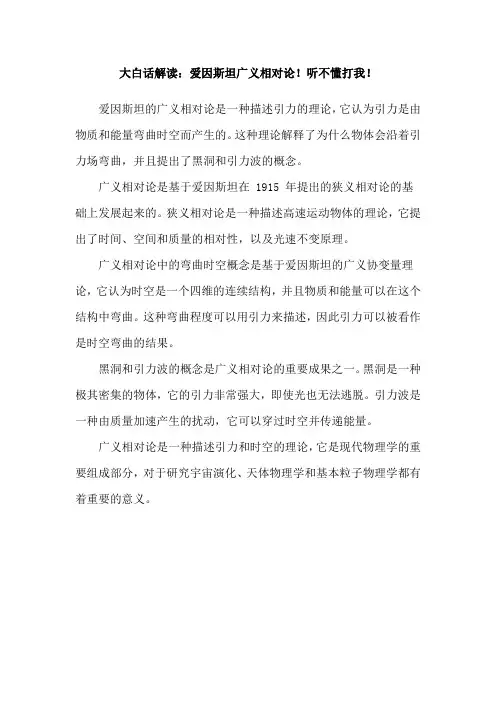 大白话解读：爱因斯坦广义相对论！听不懂打我！

爱因斯坦的广义相对论是一种描述引力的理论，它认为引力是由物质和能量弯曲时空而产生的。这种理论解释了为什么物体会沿着引力场弯曲，并且提出了黑洞和引力波的概念。

广义相对论是基于爱因斯坦在 1915 年提出的狭义相对论的基础上发展起来的。狭义相对论是一种描述高速运动物体的理论，它提出了时间、空间和质量的相对性，以及光速不变原理。

广义相对论中的弯曲时空概念是基于爱因斯坦的广义协变量理论，它认为时空是一个四维的连续结构，并且物质和能量可以在这个结构中弯曲。这种弯曲程度可以用引力来描述，因此引力可以被看作是时空弯曲的结果。

黑洞和引力波的概念是广义相对论的重要成果之一。黑洞是一种极其密集的物体，它的引力非常强大，即使光也无法逃脱。引力波是一种由质量加速产生的扰动，它可以穿过时空并传递能量。

广义相对论是一种描述引力和时空的理论，它是现代物理学的重要组成部分，对于研究宇宙演化、天体物理学和基本粒子物理学都有着重要的意义。